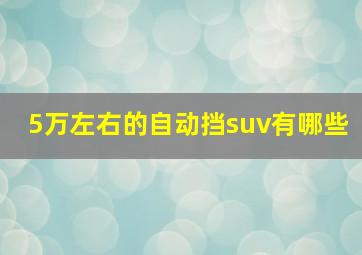 5万左右的自动挡suv有哪些